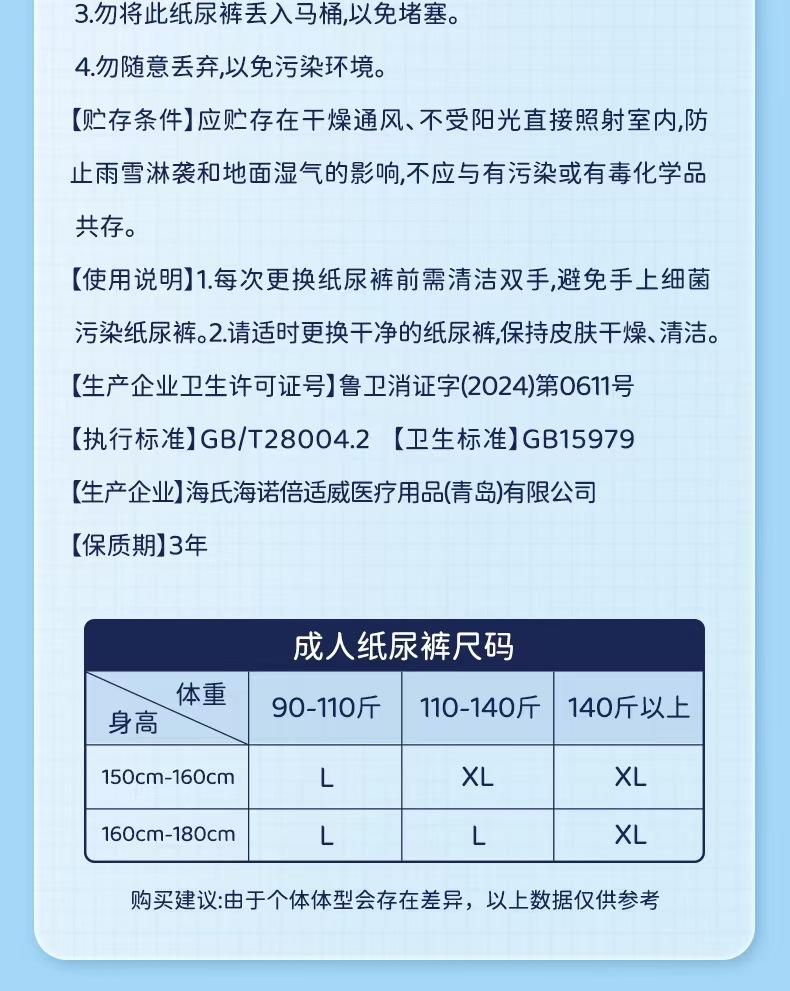 3.勿将此纸尿裤丢入马桶,以免堵塞。

4.勿随意丢弃,以免污染环境。

【贮存条件】应贮存在干燥通风、不受阳光直接照射室内,防止雨雪淋袭和地面湿气的影响,不应与有污染或有毒化学品共存。

【使用说明】1.每次更换纸尿裤前需清洁双手,避免手上细菌污染纸尿裤。2.请适时更换干净的纸尿裤,保持皮肤干燥、清洁。

【生产企业卫生许可证号】鲁卫消证字(2024)第0611号

【执行标准】GB/T28004.2 【卫生标准】GB15979

【生产企业】海氏海诺倍适威医疗用品(青岛)有限公司

【保质期】3年

成人纸尿裤尺码

| 体重 身高 | 90-110斤 | 110-140斤 | 140斤以上 |
|---|---|---|---|
| 150cm-160cm | L | XL | XL |
| 160cm-180cm | L | L | XL |

购买建议:由于个体体型会存在差异，以上数据仅供参考